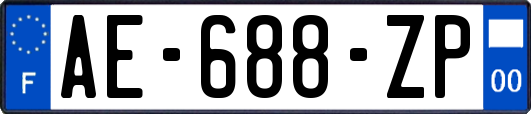 F

AE-688-ZP

00